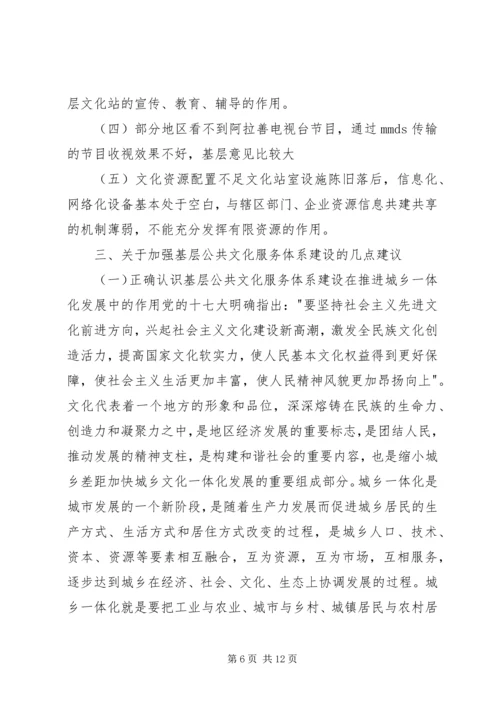 层文化站的宣传、教育、辅导的作用。

（四）部分地区看不到阿拉善电视台节目，通过 mmds 传输的节目收视效果不好，基层意见比较大

（五）文化资源配置不足文化站室设施陈旧落后，信息化、网络化设备基本处于空白，与辖区部门、企业资源信息共建共享的机制薄弱，不能充分发挥有限资源的作用。

三、关于加强基层公共文化服务体系建设的几点建议

（一）正确认识基层公共文化服务体系建设在推进城乡一体化发展中的作用党的十七大明确指出："要坚持社会主义先进文化前进方向，兴起社会主义文化建设新高潮，激发全民族文化创造活力，提高国家文化软实力，使人民基本文化权益得到更好保障，使社会主义生活更加丰富，使人民精神风貌更加昂扬向上"。文化代表着一个地方的形象和品位，深深熔铸在民族的生命力、创造力和凝聚力之中，是地区经济发展的重要标志，是团结人民，推动发展的精神支柱，是构建和谐社会的重要内容，也是缩小城乡差距加快城乡文化一体化发展的重要组成部分。城乡一体化是城市发展的一个新阶段，是随着生产力发展而促进城乡居民的生产方式、生活方式和居住方式改变的过程，是城乡人口、技术、资本、资源等要素相互融合，互为资源，互为市场，互相服务，逐步达到城乡在经济、社会、文化、生态上协调发展的过程。城乡一体化就是要把工业与农业、城市与乡村、城镇居民与农村居

第 6 页 共 12 页